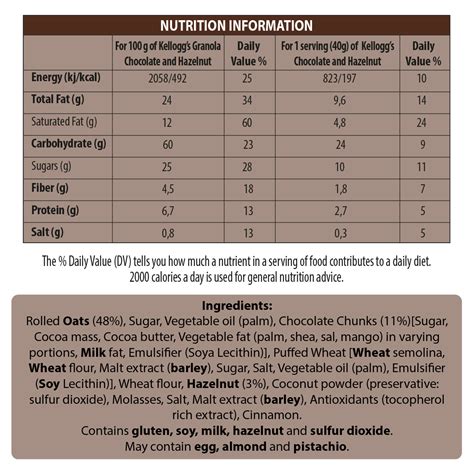 NUTRITION INFORMATION

| | For 100 g of Kellogg's Granola Chocolate and Hazelnut | Daily Value % | For 1 serving (40g) of Kellogg's Chocolate and Hazelnut | Daily Value % |
|---|---|---|---|---|
| Energy (kj/kcal) | 2058/492 | 25 | 823/197 | 10 |
| Total Fat (g) | 24 | 34 | 9,6 | 14 |
| Saturated Fat (g) | 12 | 60 | 4,8 | 24 |
| Carbohydrate (g) | 60 | 23 | 24 | 9 |
| Sugars (g) | 25 | 28 | 10 | 11 |
| Fiber (g) | 4,5 | 18 | 1,8 | 7 |
| Protein (g) | 6,7 | 13 | 2,7 | 5 |
| Salt (g) | 0,8 | 13 | 0,3 | 5 |

The % Daily Value (DV) tells you how much a nutrient in a serving of food contributes to a daily diet. 2000 calories a day is used for general nutrition advice.

Ingredients:
Rolled Oats (48%), Sugar, Vegetable oil (palm), Chocolate Chunks (11%)[Sugar, Cocoa mass, Cocoa butter, Vegetable fat (palm, shea, sal, mango) in varying portions, Milk fat, Emulsifier (Soya Lecithin)], Puffed Wheat [Wheat semolina, Wheat flour, Malt extract (barley), Sugar, Salt, Vegetable oil (palm), Emulsifier (Soy Lecithin)], Wheat flour, Hazelnut (3%), Coconut powder (preservative: sulfur dioxide), Molasses, Salt, Malt extract (barley), Antioxidants (tocopherol rich extract), Cinnamon.
Contains gluten, soy, milk, hazelnut and sulfur dioxide.
May contain egg, almond and pistachio.